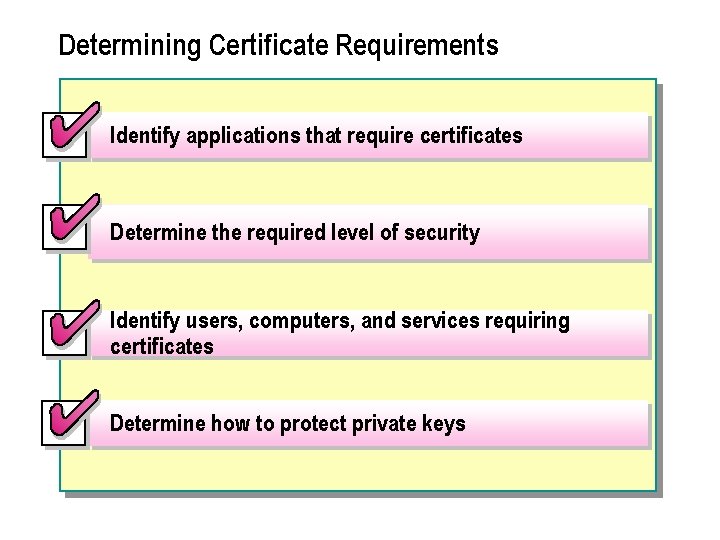 Determining Certificate Requirements

☑ Identify applications that require certificates

☑ Determine the required level of security

☑ Identify users, computers, and services requiring certificates

☑ Determine how to protect private keys